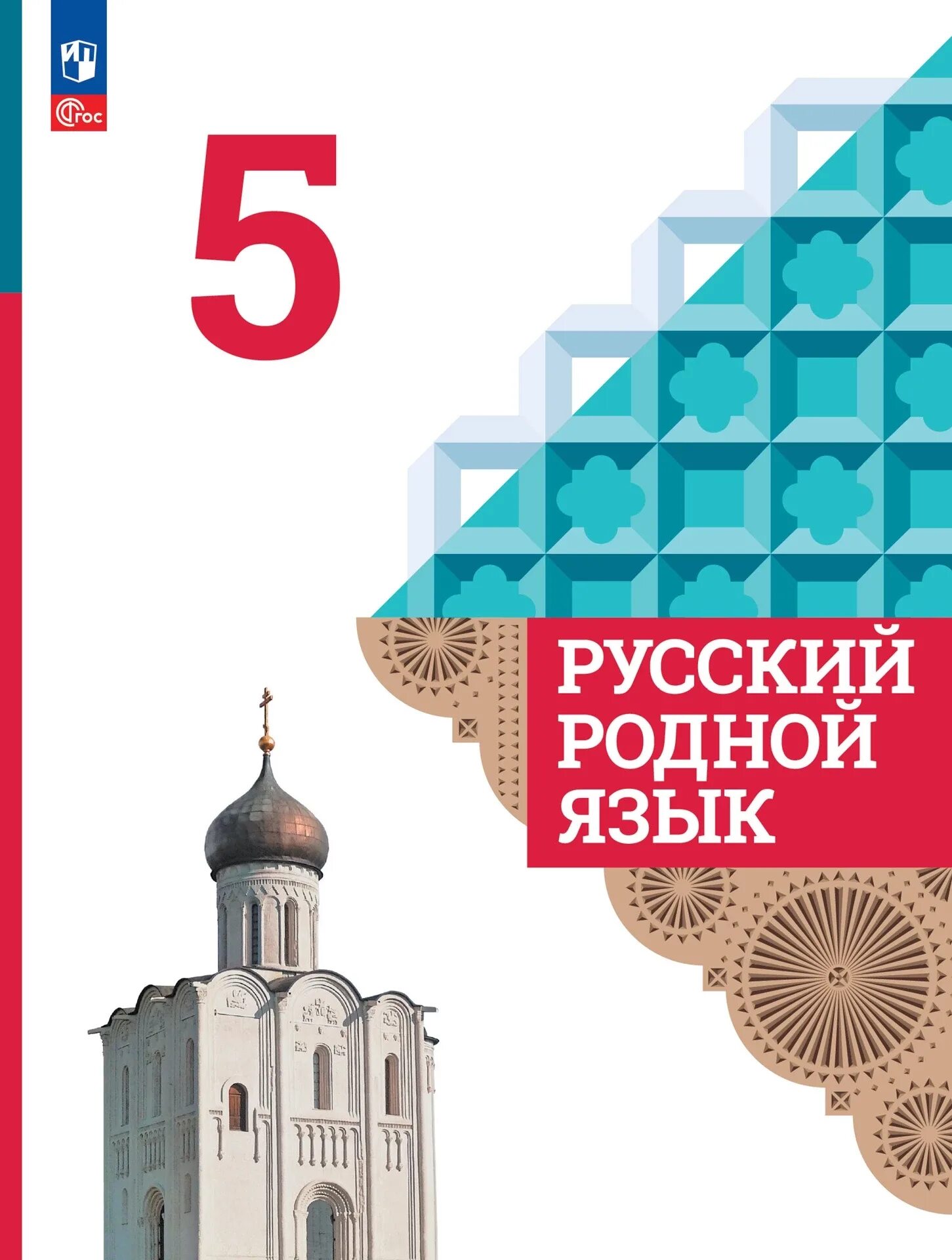 ФГОС

5

РУССКИЙ РОДНОЙ ЯЗЫК